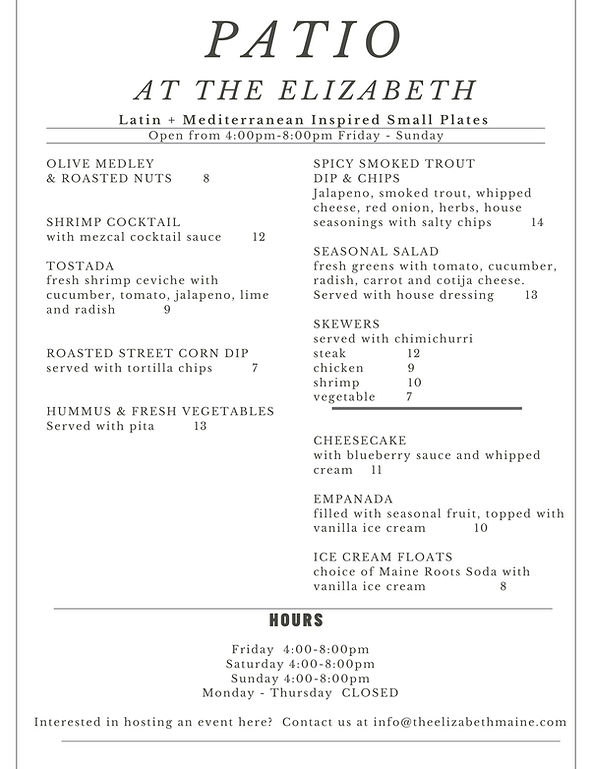 PATIO
AT THE ELIZABETH

Latin + Mediterranean Inspired Small Plates
Open from 4:00pm-8:00pm Friday - Sunday

OLIVE MEDLEY
& ROASTED NUTS 8

SHRIMP COCKTAIL
with mezcal cocktail sauce 12

TOSTADA
fresh shrimp ceviche with cucumber, tomato, jalapeno, lime and radish 9

ROASTED STREET CORN DIP
served with tortilla chips 7

HUMMUS & FRESH VEGETABLES
Served with pita 13

SPICY SMOKED TROUT DIP & CHIPS
Jalapeno, smoked trout, whipped cheese, red onion, herbs, house seasonings with salty chips 14

SEASONAL SALAD
fresh greens with tomato, cucumber, radish, carrot and cotija cheese. Served with house dressing 13

SKEWERS
served with chimichurri
steak 12
chicken 9
shrimp 10
vegetable 7

CHEESECAKE
with blueberry sauce and whipped cream 11

EMPANADA
filled with seasonal fruit, topped with vanilla ice cream 10

ICE CREAM FLOATS
choice of Maine Roots Soda with vanilla ice cream 8

HOURS

Friday 4:00-8:00pm
Saturday 4:00-8:00pm
Sunday 4:00-8:00pm
Monday - Thursday CLOSED

Interested in hosting an event here? Contact us at info@theelizabethmaine.com